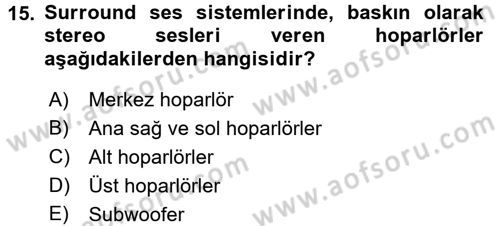 15. Surround ses sistemlerinde, baskın olarak stereo sesleri veren hoparlörler aşağıdakilerden hangisidir?

A) Merkez hoparlör
B) Ana sağ ve sol hoparlörler
C) Alt hoparlörler
D) Üst hoparlörler
E) Subwoofer

www.aofsoru.com
www.aofsoru.com
www.aofsoru.com
www.aofsoru.com